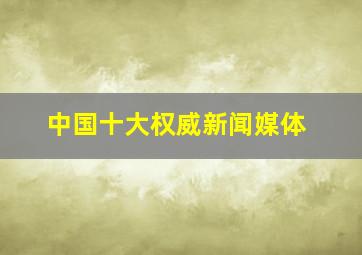 中国十大权威新闻媒体